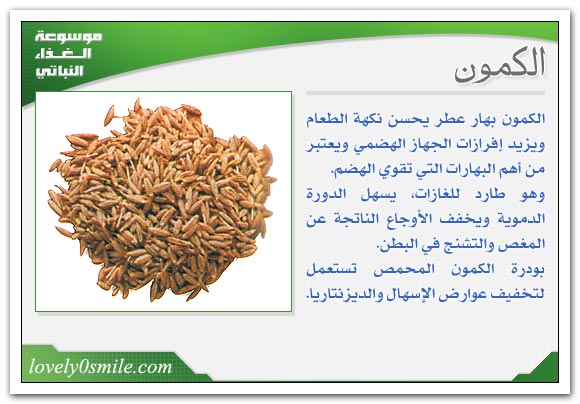 موسوعة
الغذاء
النباتي

الكمون

الكمون بهار عطر يحسن نكهة الطعام ويزيد إفرازات الجهاز الهضمي ويعتبر من أهم البهارات التي تقوي الهضم.

وهو طارد للغازات، يسهل الدورة الدموية ويخفف الأوجاع الناتجة عن المغص والتشنج في البطن.

بودرة الكمون المحمص تستعمل لتخفيف عوارض الإسهال والديزنتاريا.

lovely0smile.com